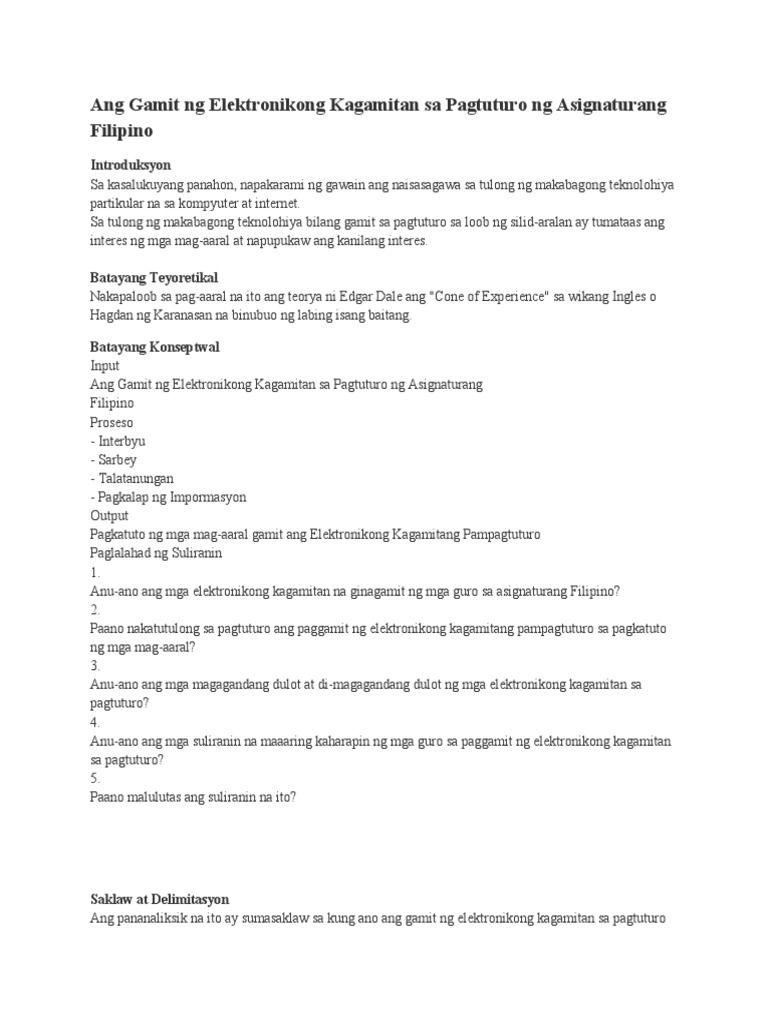 Ang Gamit ng Elektronikong Kagamitan sa Pagtuturo ng Asignaturang Filipino

Introduksyon
Sa kasalukuyang panahon, napakarami ng gawain ang naisasagawa sa tulong ng makabagong teknolohiya partikular na sa kompyuter at internet.
Sa tulong ng makabagong teknolohiya bilang gamit sa pagtuturo sa loob ng silid-aralan ay tumataas ang interes ng mga mag-aaral at napupukaw ang kanilang interes.

Batayang Teyoretikal
Nakapaloob sa pag-aaral na ito ang teorya ni Edgar Dale ang "Cone of Experience" sa wikang Ingles o Hagdan ng Karanasan na binubuo ng labing isang baitang.

Batayang Konseptwal
Input
Ang Gamit ng Elektronikong Kagamitan sa Pagtuturo ng Asignaturang
Filipino
Proseso
- Interbyu
- Sarbey
- Talatanungan
- Pagkalap ng Impormasyon
Output
Pagkatuto ng mga mag-aaral gamit ang Elektronikong Kagamitang Pampagtuturo
Paglalahad ng Suliranin
1.
Anu-ano ang mga elektronikong kagamitan na ginagamit ng mga guro sa asignaturang Filipino?
2.
Paano nakatutulong sa pagtuturo ang paggamit ng elektronikong kagamitang pampagtuturo sa pagkatuto ng mga mag-aaral?
3.
Anu-ano ang mga magagandang dulot at di-magagandang dulot ng mga elektronikong kagamitan sa pagtuturo?
4.
Anu-ano ang mga suliranin na maaaring kaharapin ng mga guro sa paggamit ng elektronikong kagamitan sa pagtuturo?
5.
Paano malulutas ang suliranin na ito?

Saklaw at Delimitasyon
Ang pananaliksik na ito ay sumasaklaw sa kung ano ang gamit ng elektronikong kagamitan sa pagtuturo